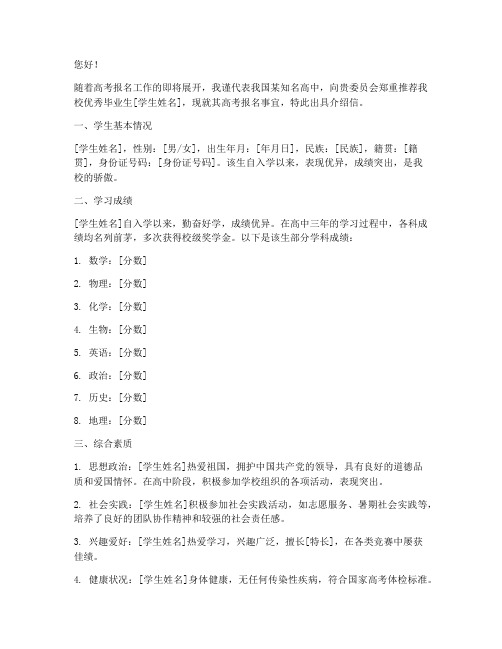 您好！

随着高考报名工作的即将展开，我谨代表我国某知名高中，向贵委员会郑重推荐我校优秀毕业生[学生姓名]，现就其高考报名事宜，特此出具介绍信。

一、学生基本情况

[学生姓名]，性别：[男/女]，出生年月：[年月日]，民族：[民族]，籍贯：[籍贯]，身份证号码：[身份证号码]。该生自入学以来，表现优异，成绩突出，是我校的骄傲。

二、学习成绩

[学生姓名]自入学以来，勤奋好学，成绩优异。在高中三年的学习过程中，各科成绩均名列前茅，多次获得校级奖学金。以下是该生部分学科成绩：

1. 数学：[分数]

2. 物理：[分数]

3. 化学：[分数]

4. 生物：[分数]

5. 英语：[分数]

6. 政治：[分数]

7. 历史：[分数]

8. 地理：[分数]

三、综合素质

1. 思想政治：[学生姓名]热爱祖国，拥护中国共产党的领导，具有良好的道德品质和爱国情怀。在高中阶段，积极参加学校组织的各项活动，表现突出。

2. 社会实践：[学生姓名]积极参加社会实践活动，如志愿服务、暑期社会实践等，培养了良好的团队协作精神和较强的社会责任感。

3. 兴趣爱好：[学生姓名]热爱学习，兴趣广泛，擅长[特长]，在各类竞赛中屡获佳绩。

4. 健康状况：[学生姓名]身体健康，无任何传染性疾病，符合国家高考体检标准。